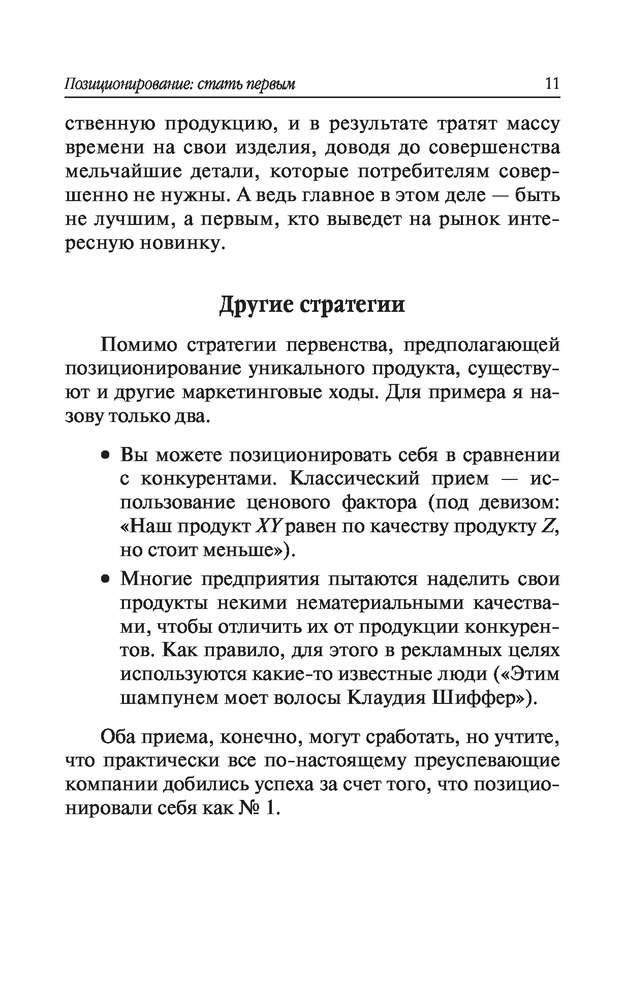 Позиционирование: стать первым 11

ственную продукцию, и в результате тратят массу времени на свои изделия, доводя до совершенства мельчайшие детали, которые потребителям совершенно не нужны. А ведь главное в этом деле — быть не лучшим, а первым, кто выведет на рынок интересную новинку.

Другие стратегии

Помимо стратегии первенства, предполагающей позиционирование уникального продукта, существуют и другие маркетинговые ходы. Для примера я назову только два.

• Вы можете позиционировать себя в сравнении с конкурентами. Классический прием — использование ценового фактора (под девизом: «Наш продукт XY равен по качеству продукту Z, но стоит меньше»).

• Многие предприятия пытаются наделить свои продукты некими нематериальными качествами, чтобы отличить их от продукции конкурентов. Как правило, для этого в рекламных целях используются какие-то известные люди («Этим шампунем моет волосы Клаудия Шиффер»).

Оба приема, конечно, могут сработать, но учтите, что практически все по-настоящему преуспевающие компании добились успеха за счет того, что позиционировали себя как № 1.